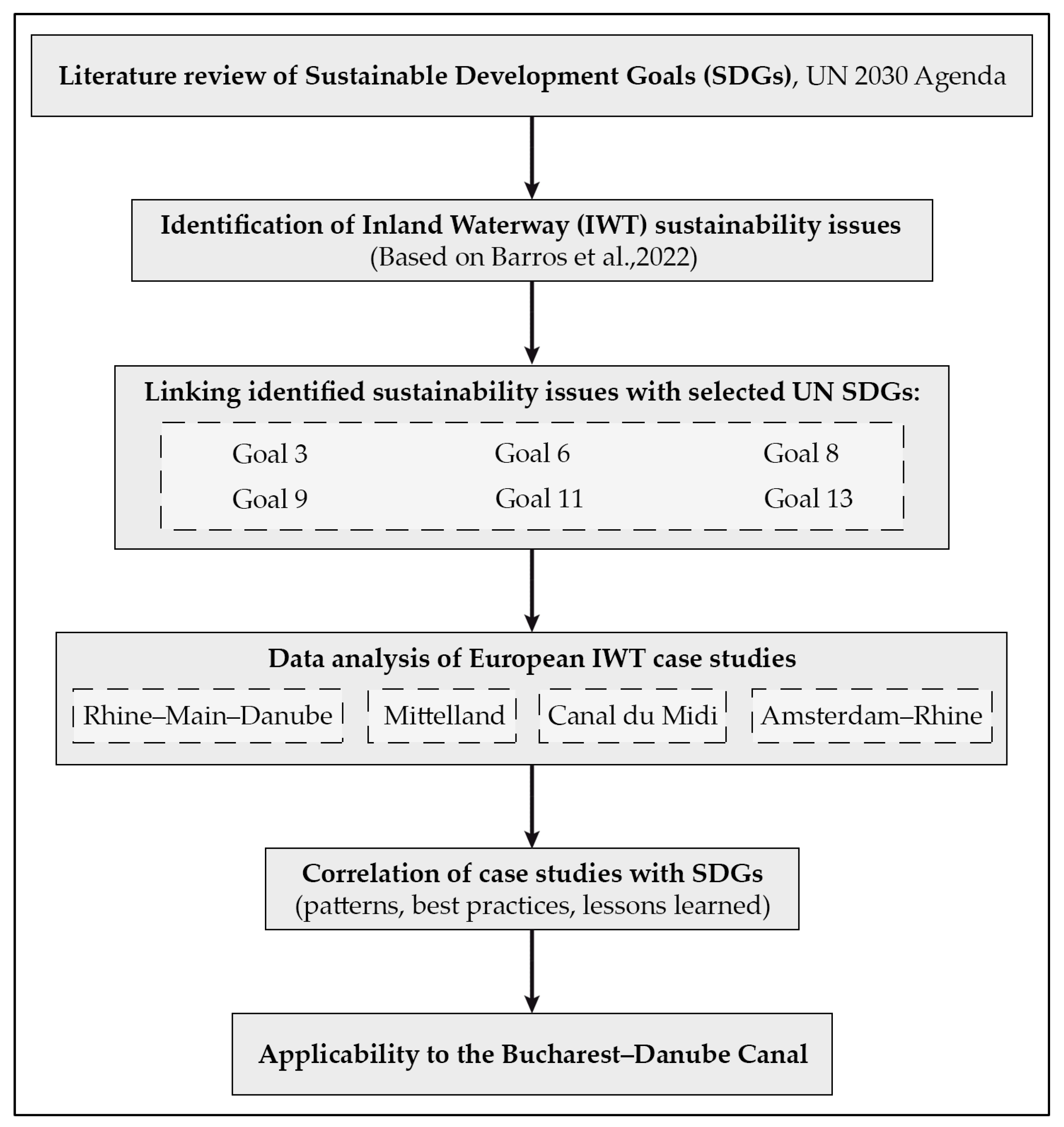 Literature review of Sustainable Development Goals (SDGs), UN 2030 Agenda

Identification of Inland Waterway (IWT) sustainability issues
(Based on Barros et al.,2022)

Linking identified sustainability issues with selected UN SDGs:

Goal 3
Goal 6
Goal 8
Goal 9
Goal 11
Goal 13

Data analysis of European IWT case studies

Rhine–Main–Danube
Mittelland
Canal du Midi
Amsterdam–Rhine

Correlation of case studies with SDGs
(patterns, best practices, lessons learned)

Applicability to the Bucharest–Danube Canal